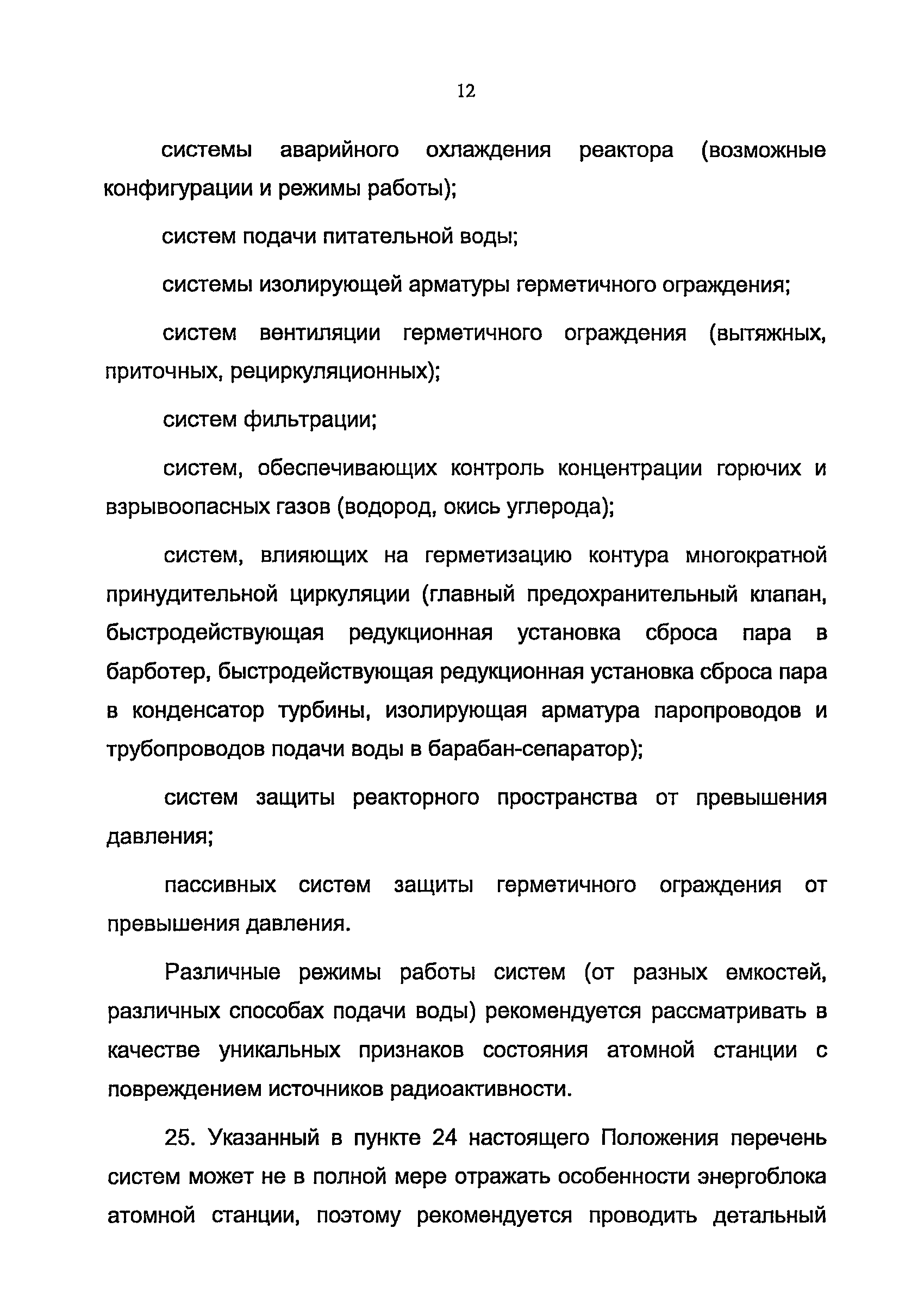 12

системы аварийного охлаждения реактора (возможные конфигурации и режимы работы);

систем подачи питательной воды;

системы изолирующей арматуры герметичного ограждения;

систем вентиляции герметичного ограждения (вытяжных, приточных, рециркуляционных);

систем фильтрации;

систем, обеспечивающих контроль концентрации горючих и взрывоопасных газов (водород, окись углерода);

систем, влияющих на герметизацию контура многократной принудительной циркуляции (главный предохранительный клапан, быстродействующая редукционная установка сброса пара в барботер, быстродействующая редукционная установка сброса пара в конденсатор турбины, изолирующая арматура паропроводов и трубопроводов подачи воды в барабан-сепаратор);

систем защиты реакторного пространства от превышения давления;

пассивных систем защиты герметичного ограждения от превышения давления.

Различные режимы работы систем (от разных емкостей, различных способах подачи воды) рекомендуется рассматривать в качестве уникальных признаков состояния атомной станции с повреждением источников радиоактивности.

25. Указанный в пункте 24 настоящего Положения перечень систем может не в полной мере отражать особенности энергоблока атомной станции, поэтому рекомендуется проводить детальный